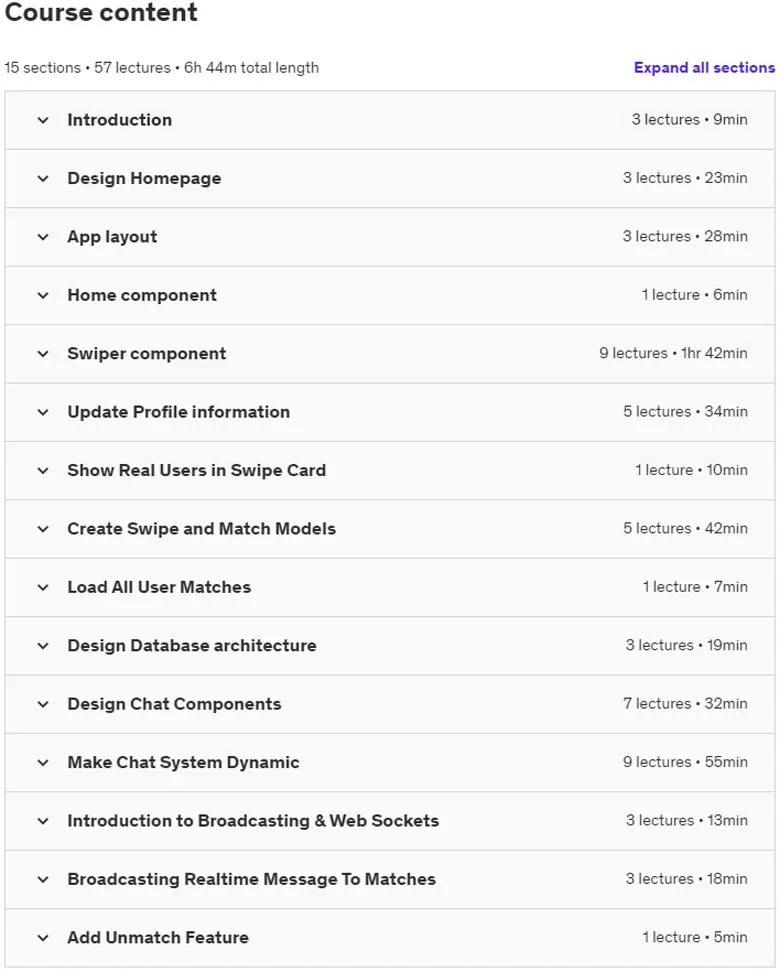 Course content

15 sections • 57 lectures • 6h 44m total length

Expand all sections

Introduction 3 lectures • 9min

Design Homepage 3 lectures • 23min

App layout 3 lectures • 28min

Home component 1 lecture • 6min

Swiper component 9 lectures • 1hr 42min

Update Profile information 5 lectures • 34min

Show Real Users in Swipe Card 1 lecture • 10min

Create Swipe and Match Models 5 lectures • 42min

Load All User Matches 1 lecture • 7min

Design Database architecture 3 lectures • 19min

Design Chat Components 7 lectures • 32min

Make Chat System Dynamic 9 lectures • 55min

Introduction to Broadcasting & Web Sockets 3 lectures • 13min

Broadcasting Realtime Message To Matches 3 lectures • 18min

Add Unmatch Feature 1 lecture • 5min